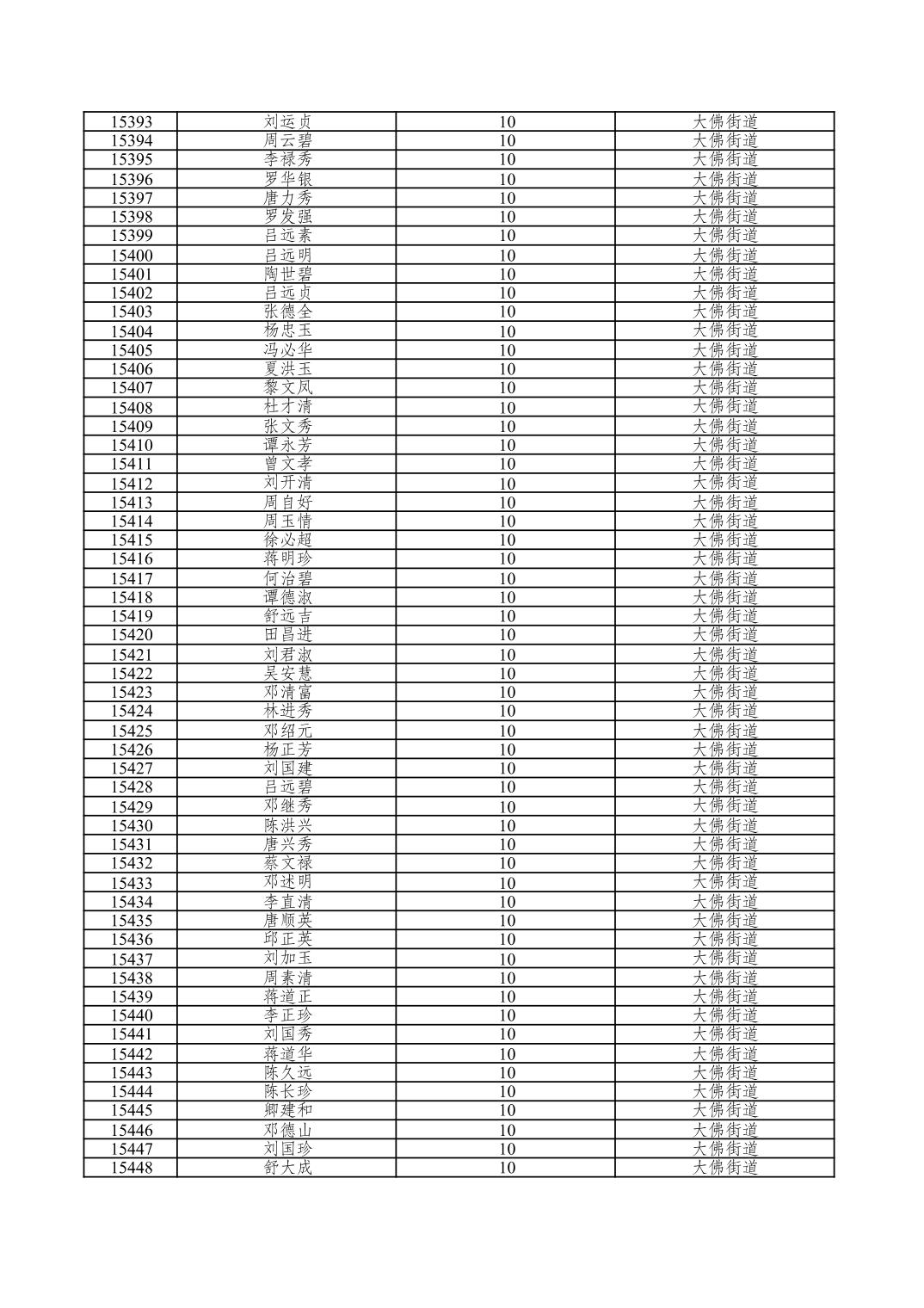 | 15393 | 刘运贞 | 10 | 大佛街道 |
|---|---|---|---|
| 15394 | 周云碧 | 10 | 大佛街道 |
| 15395 | 李禄秀 | 10 | 大佛街道 |
| 15396 | 罗华银 | 10 | 大佛街道 |
| 15397 | 唐力秀 | 10 | 大佛街道 |
| 15398 | 罗发强 | 10 | 大佛街道 |
| 15399 | 吕远素 | 10 | 大佛街道 |
| 15400 | 吕远明 | 10 | 大佛街道 |
| 15401 | 陶世碧 | 10 | 大佛街道 |
| 15402 | 吕远贞 | 10 | 大佛街道 |
| 15403 | 张德全 | 10 | 大佛街道 |
| 15404 | 杨忠玉 | 10 | 大佛街道 |
| 15405 | 冯必华 | 10 | 大佛街道 |
| 15406 | 夏洪玉 | 10 | 大佛街道 |
| 15407 | 黎文凤 | 10 | 大佛街道 |
| 15408 | 杜才清 | 10 | 大佛街道 |
| 15409 | 张文秀 | 10 | 大佛街道 |
| 15410 | 谭永芳 | 10 | 大佛街道 |
| 15411 | 曾文孝 | 10 | 大佛街道 |
| 15412 | 刘开清 | 10 | 大佛街道 |
| 15413 | 周自好 | 10 | 大佛街道 |
| 15414 | 周玉情 | 10 | 大佛街道 |
| 15415 | 徐必超 | 10 | 大佛街道 |
| 15416 | 蒋明珍 | 10 | 大佛街道 |
| 15417 | 何治碧 | 10 | 大佛街道 |
| 15418 | 谭德淑 | 10 | 大佛街道 |
| 15419 | 舒远吉 | 10 | 大佛街道 |
| 15420 | 田昌进 | 10 | 大佛街道 |
| 15421 | 刘君淑 | 10 | 大佛街道 |
| 15422 | 吴安慧 | 10 | 大佛街道 |
| 15423 | 邓清富 | 10 | 大佛街道 |
| 15424 | 林进秀 | 10 | 大佛街道 |
| 15425 | 邓绍元 | 10 | 大佛街道 |
| 15426 | 杨正芳 | 10 | 大佛街道 |
| 15427 | 刘国建 | 10 | 大佛街道 |
| 15428 | 吕远碧 | 10 | 大佛街道 |
| 15429 | 邓继秀 | 10 | 大佛街道 |
| 15430 | 陈洪兴 | 10 | 大佛街道 |
| 15431 | 唐兴秀 | 10 | 大佛街道 |
| 15432 | 蔡文禄 | 10 | 大佛街道 |
| 15433 | 邓述明 | 10 | 大佛街道 |
| 15434 | 李直清 | 10 | 大佛街道 |
| 15435 | 唐顺英 | 10 | 大佛街道 |
| 15436 | 邱正英 | 10 | 大佛街道 |
| 15437 | 刘加玉 | 10 | 大佛街道 |
| 15438 | 周素清 | 10 | 大佛街道 |
| 15439 | 蒋道正 | 10 | 大佛街道 |
| 15440 | 李正珍 | 10 | 大佛街道 |
| 15441 | 刘国秀 | 10 | 大佛街道 |
| 15442 | 蒋道华 | 10 | 大佛街道 |
| 15443 | 陈久远 | 10 | 大佛街道 |
| 15444 | 陈长珍 | 10 | 大佛街道 |
| 15445 | 卿建和 | 10 | 大佛街道 |
| 15446 | 邓德山 | 10 | 大佛街道 |
| 15447 | 刘国珍 | 10 | 大佛街道 |
| 15448 | 舒大成 | 10 | 大佛街道 |